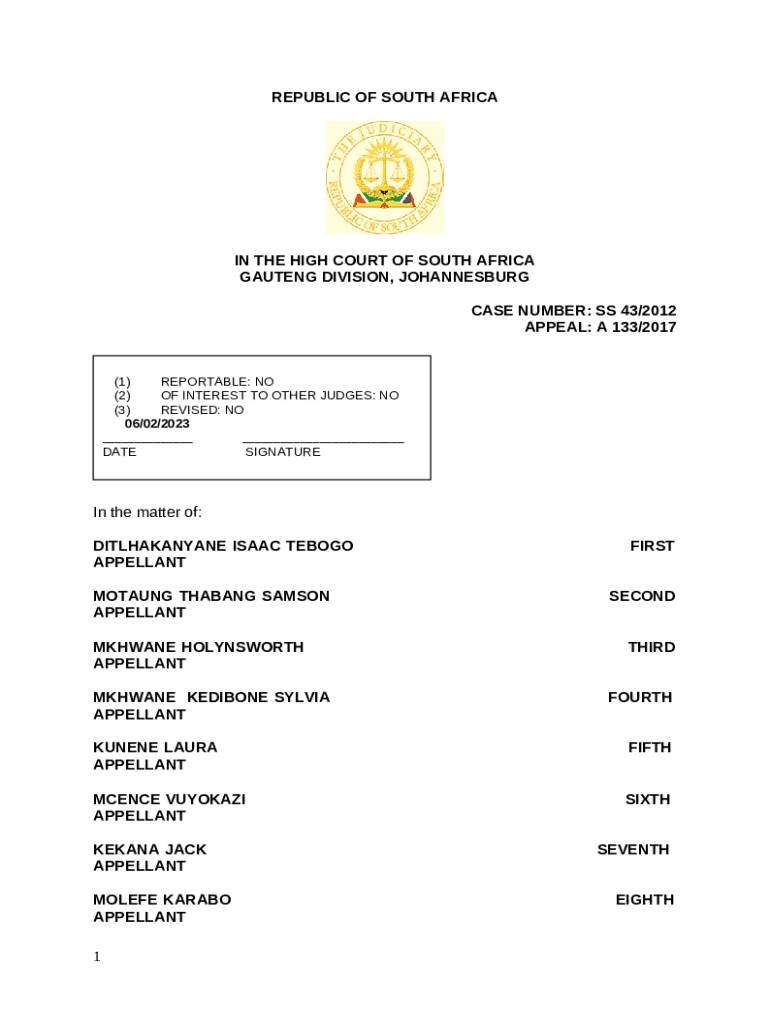 REPUBLIC OF SOUTH AFRICA

THE JUDICIARY
REPUBLIC OF SOUTH AFRICA

IN THE HIGH COURT OF SOUTH AFRICA
GAUTENG DIVISION, JOHANNESBURG

CASE NUMBER: SS 43/2012
APPEAL: A 133/2017

(1) REPORTABLE: NO
(2) OF INTEREST TO OTHER JUDGES: NO
(3) REVISED: NO
06/02/2023
DATE SIGNATURE

In the matter of:

DITLHAKANYANE ISAAC TEBOGO FIRST APPELLANT

MOTAUNG THABANG SAMSON SECOND APPELLANT

MKHWANE HOLYNSWORTH THIRD APPELLANT

MKHWANE KEDIBONE SYLVIA FOURTH APPELLANT

KUNENE LAURA FIFTH APPELLANT

MCENCE VUYOKAZI SIXTH APPELLANT

KEKANA JACK SEVENTH APPELLANT

MOLEFE KARABO EIGHTH APPELLANT

1